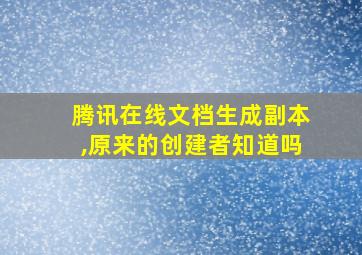 腾讯在线文档生成副本,原来的创建者知道吗